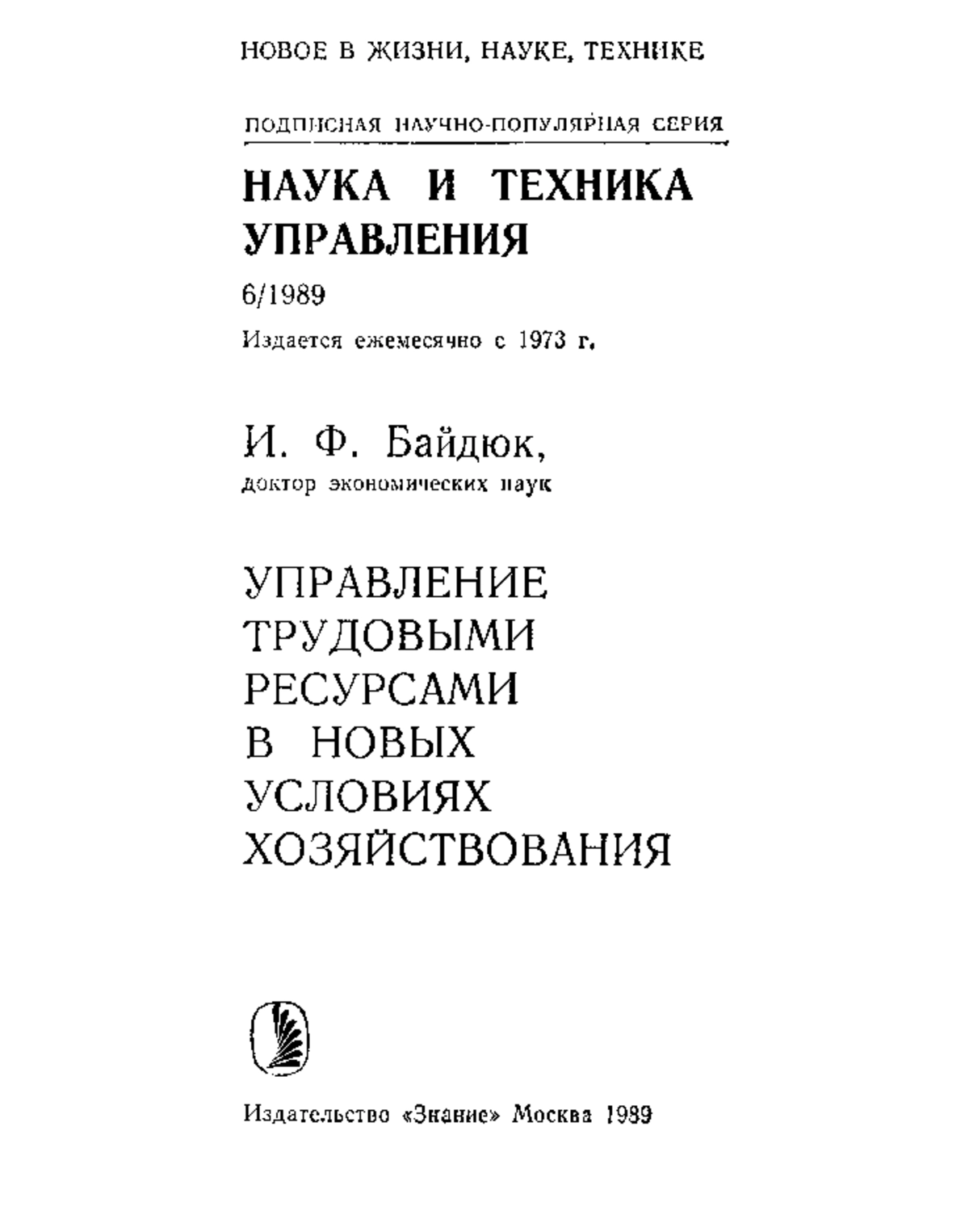 НОВОЕ В ЖИЗНИ, НАУКЕ, ТЕХНИКЕ

ПОДПИСНАЯ НАУЧНО-ПОПУЛЯРНАЯ СЕРИЯ

НАУКА И ТЕХНИКА УПРАВЛЕНИЯ

6/1989

Издается ежемесячно с 1973 г.

И. Ф. Байдюк,
доктор экономических наук

УПРАВЛЕНИЕ ТРУДОВЫМИ РЕСУРСАМИ В НОВЫХ УСЛОВИЯХ ХОЗЯЙСТВОВАНИЯ

Издательство «Знание» Москва 1989